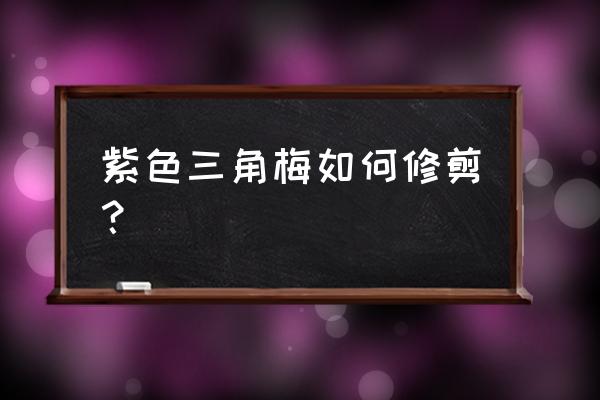 紫色三角梅如何修剪？